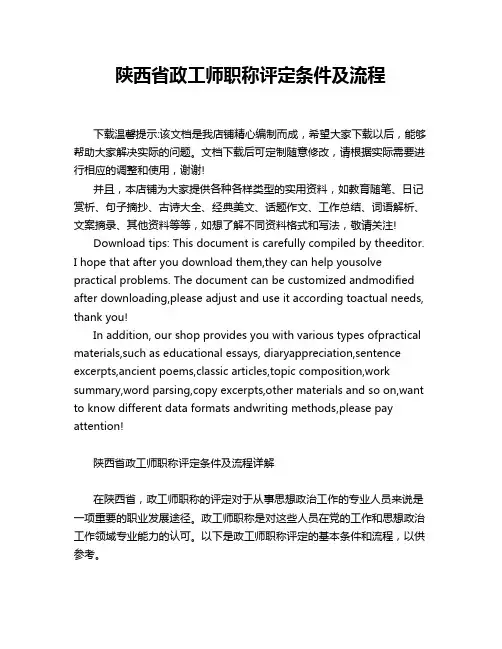 陕西省政工师职称评定条件及流程

下载温馨提示:该文档是我店铺精心编制而成，希望大家下载以后，能够帮助大家解决实际的问题。文档下载后可定制随意修改，请根据实际需要进行相应的调整和使用，谢谢!

并且，本店铺为大家提供各种各样类型的实用资料，如教育随笔、日记赏析、句子摘抄、古诗大全、经典美文、话题作文、工作总结、词语解析、文案摘录、其他资料等等，如想了解不同资料格式和写法，敬请关注!

Download tips: This document is carefully compiled by theeditor. I hope that after you download them,they can help yousolve practical problems. The document can be customized andmodified after downloading,please adjust and use it according toactual needs, thank you!

In addition, our shop provides you with various types ofpractical materials,such as educational essays, diaryappreciation,sentence excerpts,ancient poems,classic articles,topic composition,work summary,word parsing,copy excerpts,other materials and so on,want to know different data formats andwriting methods,please pay attention!

陕西省政工师职称评定条件及流程详解

在陕西省，政工师职称的评定对于从事思想政治工作的专业人员来说是一项重要的职业发展途径。政工师职称是对这些人员在党的工作和思想政治工作领域专业能力的认可。以下是政工师职称评定的基本条件和流程，以供参考。